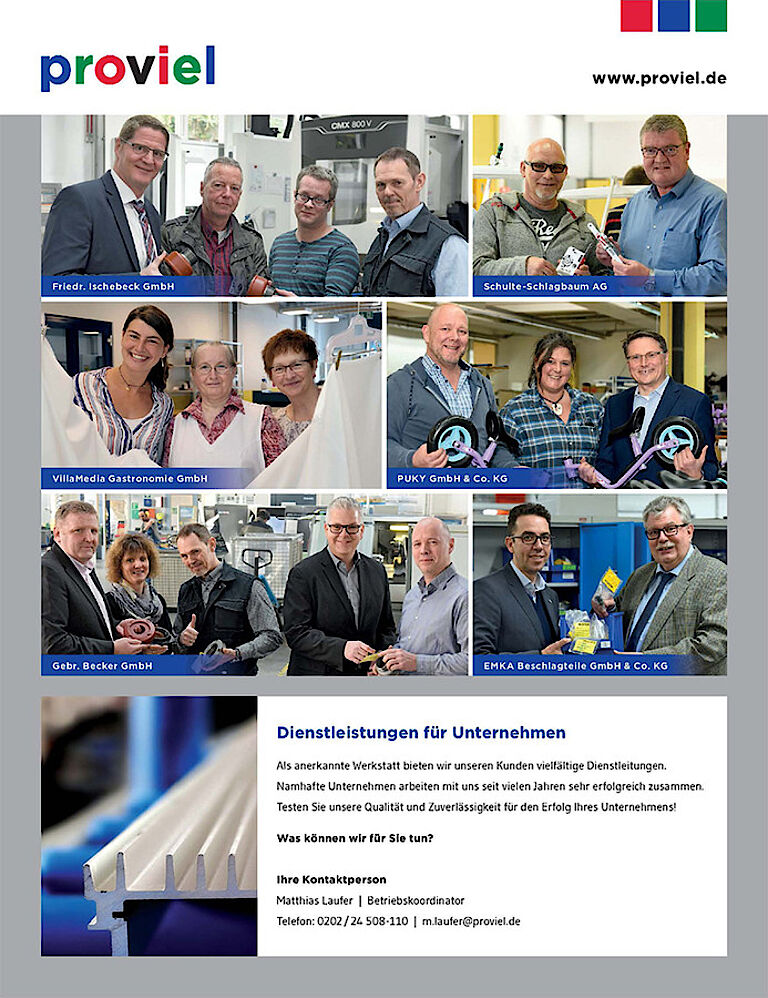 proviel

www.proviel.de

CMX 800 V

Friedr. Ischebeck GmbH

Schulte-Schlagbaum AG

VillaMedia Gastronomie GmbH

PUKY GmbH & Co. KG

Gebr. Becker GmbH

EMKA Beschlagteile GmbH & Co. KG

Dienstleistungen für Unternehmen

Als anerkannte Werkstatt bieten wir unseren Kunden vielfältige Dienstleitungen. Namhafte Unternehmen arbeiten mit uns seit vielen Jahren sehr erfolgreich zusammen. Testen Sie unsere Qualität und Zuverlässigkeit für den Erfolg Ihres Unternehmens!

Was können wir für Sie tun?

Ihre Kontaktperson
Matthias Laufer | Betriebskoordinator
Telefon: 0202 / 24 508-110 | m.laufer@proviel.de